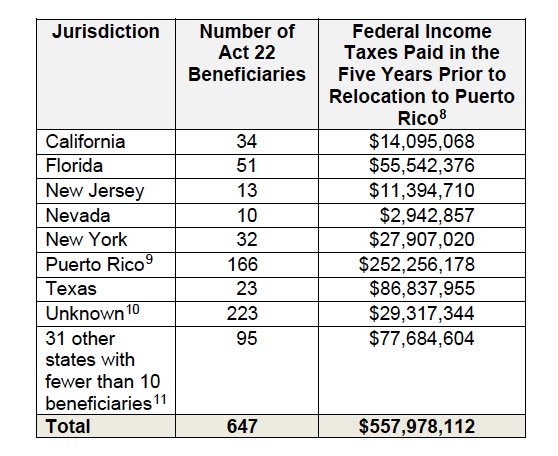 | Jurisdiction | Number of Act 22 Beneficiaries | Federal Income Taxes Paid in the Five Years Prior to Relocation to Puerto Rico$^{8}$ |
|---|---|---|
| California | 34 | \$14,095,068 |
| Florida | 51 | \$55,542,376 |
| New Jersey | 13 | \$11,394,710 |
| Nevada | 10 | \$2,942,857 |
| New York | 32 | \$27,907,020 |
| Puerto Rico$^{9}$ | 166 | \$252,256,178 |
| Texas | 23 | \$86,837,955 |
| Unknown$^{10}$ | 223 | \$29,317,344 |
| 31 other states with fewer than 10 beneficiaries$^{11}$ | 95 | \$77,684,604 |
| **Total** | **647** | **\$557,978,112** |